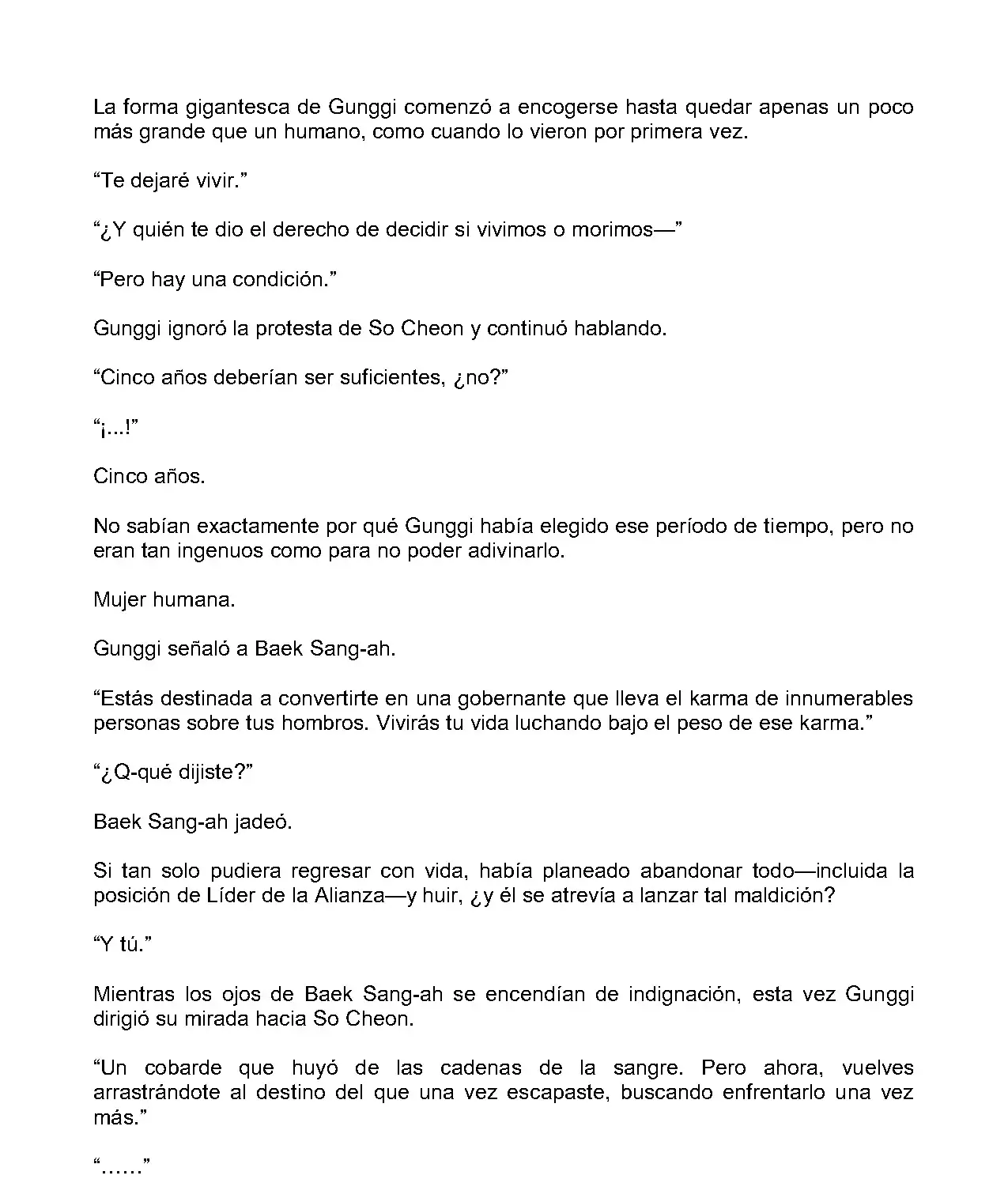 La forma gigantesca de Gunggi comenzó a encogerse hasta quedar apenas un poco más grande que un humano, como cuando lo vieron por primera vez.

“Te dejaré vivir.”

“¿Y quién te dio el derecho de decidir si vivimos o morimos—”

“Pero hay una condición.”

Gunggi ignoró la protesta de So Cheon y continuó hablando.

“Cinco años deberían ser suficientes, ¿no?”

“¡...!”

Cinco años.

No sabían exactamente por qué Gunggi había elegido ese período de tiempo, pero no eran tan ingenuos como para no poder adivinarlo.

Mujer humana.

Gunggi señaló a Baek Sang-ah.

“Estás destinada a convertirte en una gobernante que lleva el karma de innumerables personas sobre tus hombros. Vivirás tu vida luchando bajo el peso de ese karma.”

“¿Q-qué dijiste?”

Baek Sang-ah jadeó.

Si tan solo pudiera regresar con vida, había planeado abandonar todo—incluida la posición de Líder de la Alianza—y huir, ¿y él se atrevía a lanzar tal maldición?

“Y tú.”

Mientras los ojos de Baek Sang-ah se encendían de indignación, esta vez Gunggi dirigió su mirada hacia So Cheon.

“Un cobarde que huyó de las cadenas de la sangre. Pero ahora, vuelves arrastrándote al destino del que una vez escapaste, buscando enfrentarlo una vez más.”

“......”